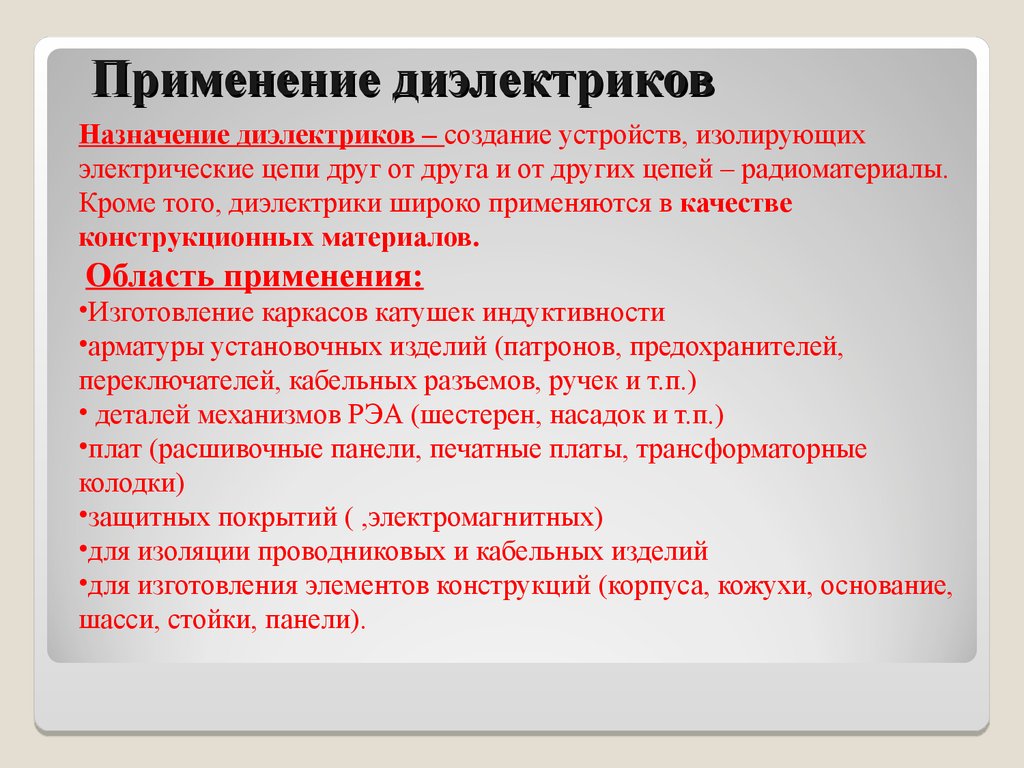 Применение диэлектриков

Назначение диэлектриков – создание устройств, изолирующих электрические цепи друг от друга и от других цепей – радиоматериалы. Кроме того, диэлектрики широко применяются в качестве конструкционных материалов.

Область применения:
•Изготовление каркасов катушек индуктивности
•арматуры установочных изделий (патронов, предохранителей, переключателей, кабельных разъемов, ручек и т.п.)
• деталей механизмов РЭА (шестерен, насадок и т.п.)
•плат (расшивочные панели, печатные платы, трансформаторные колодки)
•защитных покрытий ( ,электромагнитных)
•для изоляции проводниковых и кабельных изделий
•для изготовления элементов конструкций (корпуса, кожухи, основание, шасси, стойки, панели).